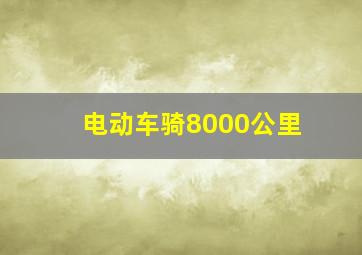 电动车骑8000公里